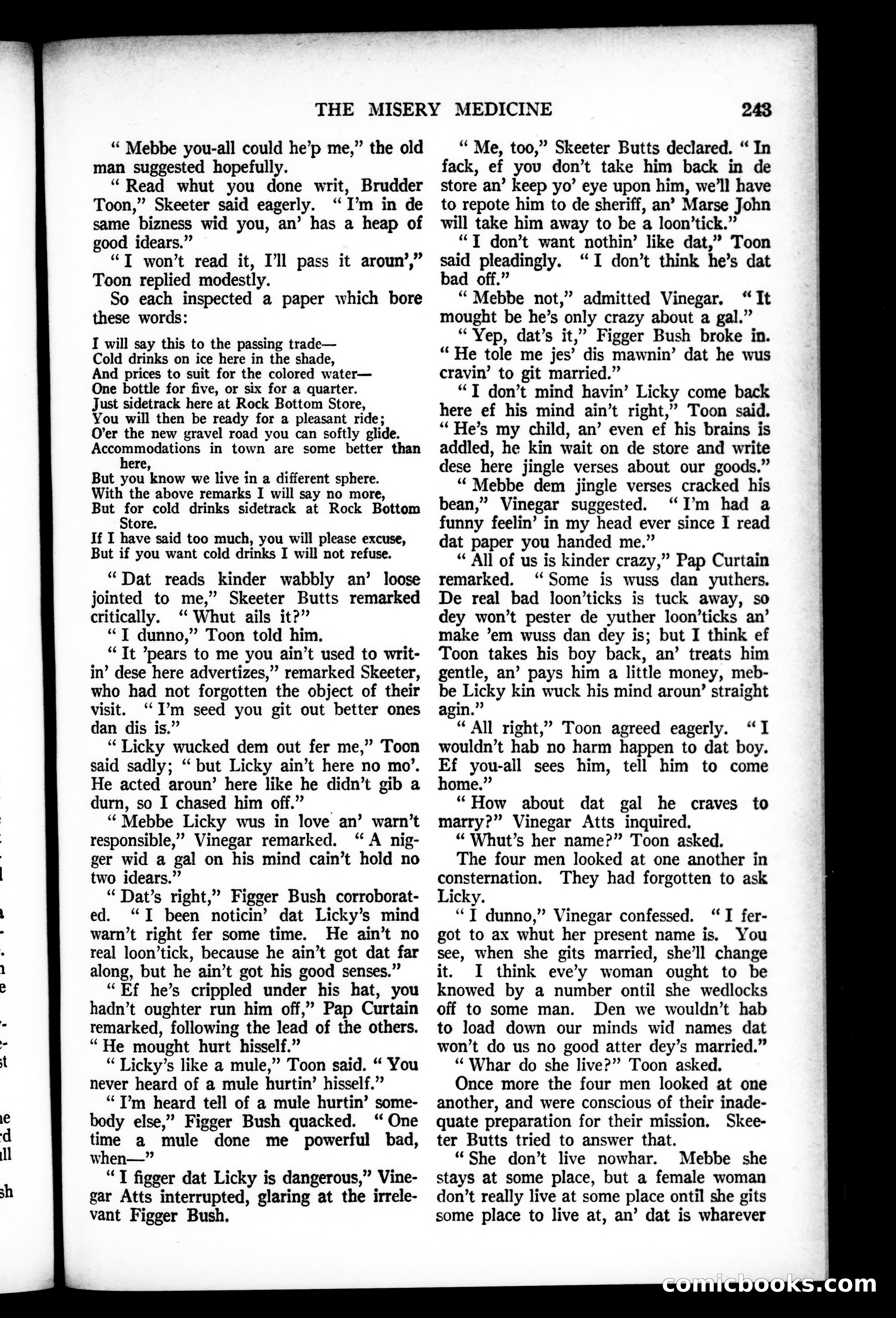 THE MISERY MEDICINE 243

"Mebbe you-all could he'p me," the old man suggested hopefully.

"Read whut you done writ, Brudder Toon," Skeeter said eagerly. "I'm in de same bizness wid you, an' has a heap of good idears."

"I won't read it, I'll pass it aroun'," Toon replied modestly.

So each inspected a paper which bore these words:

I will say this to the passing trade—
Cold drinks on ice here in the shade,
And prices to suit for the colored water—
One bottle for five, or six for a quarter.
Just sidetrack here at Rock Bottom Store,
You will then be ready for a pleasant ride;
O'er the new gravel road you can softly glide.
Accommodations in town are some better than here,
But you know we live in a different sphere.
With the above remarks I will say no more,
But for cold drinks sidetrack at Rock Bottom Store.
If I have said too much, you will please excuse,
But if you want cold drinks I will not refuse.

"Dat reads kinder wabbly an' loose jointed to me," Skeeter Butts remarked critically. "Whut ails it?"

"I dunno," Toon told him.

"It 'pears to me you ain't used to writin' dese here advertizes," remarked Skeeter, who had not forgotten the object of their visit. "I'm seed you git out better ones dan dis is."

"Licky wucked dem out fer me," Toon said sadly; "but Licky ain't here no mo'. He acted aroun' here like he didn't gib a durn, so I chased him off."

"Mebbe Licky wus in love an' warn't responsible," Vinegar remarked. "A nigger wid a gal on his mind cain't hold no two idears."

"Dat's right," Figger Bush corroborated. "I been noticin' dat Licky's mind warn't right fer some time. He ain't no real loon'tick, because he ain't got dat far along, but he ain't got his good senses."

"Ef he's crippled under his hat, you hadn't oughter run him off," Pap Curtain remarked, following the lead of the others. "He mought hurt hisself."

"Licky's like a mule," Toon said. "You never heard of a mule hurtin' hisself."

"I'm heard tell of a mule hurtin' somebody else," Figger Bush quacked. "One time a mule done me powerful bad, when—"

"I figger dat Licky is dangerous," Vinegar Atts interrupted, glaring at the irrelevant Figger Bush.

"Me, too," Skeeter Butts declared. "In fack, ef you don't take him back in de store an' keep yo' eye upon him, we'll have to repote him to de sheriff, an' Marse John will take him away to be a loon'tick."

"I don't want nothin' like dat," Toon said pleadingly. "I don't think he's dat bad off."

"Mebbe not," admitted Vinegar. "It mought be he's only crazy about a gal."

"Yep, dat's it," Figger Bush broke in. "He tole me jes' dis mawnin' dat he wus cravin' to git married."

"I don't mind havin' Licky come back here ef his mind ain't right," Toon said. "He's my child, an' even ef his brains is addled, he kin wait on de store and write dese here jingle verses about our goods."

"Mebbe dem jingle verses cracked his bean," Vinegar suggested. "I'm had a funny feelin' in my head ever since I read dat paper you handed me."

"All of us is kinder crazy," Pap Curtain remarked. "Some is wuss dan yuthers. De real bad loon'ticks is tuck away, so dey won't pester de yuther loon'ticks an' make 'em wuss dan dey is; but I think ef Toon takes his boy back, an' treats him gentle, an' pays him a little money, mebbe Licky kin wuck his mind aroun' straight agin."

"All right," Toon agreed eagerly. "I wouldn't hab no harm happen to dat boy. Ef you-all sees him, tell him to come home."

"How about dat gal he craves to marry?" Vinegar Atts inquired.

"Whut's her name?" Toon asked.

The four men looked at one another in consternation. They had forgotten to ask Licky.

"I dunno," Vinegar confessed. "I fergot to ax whut her present name is. You see, when she gits married, she'll change it. I think eve'y woman ought to be knowed by a number ontil she wedlocks off to some man. Den we wouldn't hab to load down our minds wid names dat won't do us no good atter dey's married."

"Whar do she live?" Toon asked.

Once more the four men looked at one another, and were conscious of their inadequate preparation for their mission. Skeeter Butts tried to answer that.

"She don't live nowhar. Mebbe she stays at some place, but a female woman don't really live at some place ontil she gits some place to live at, an' dat is wharever

comicbooks.com